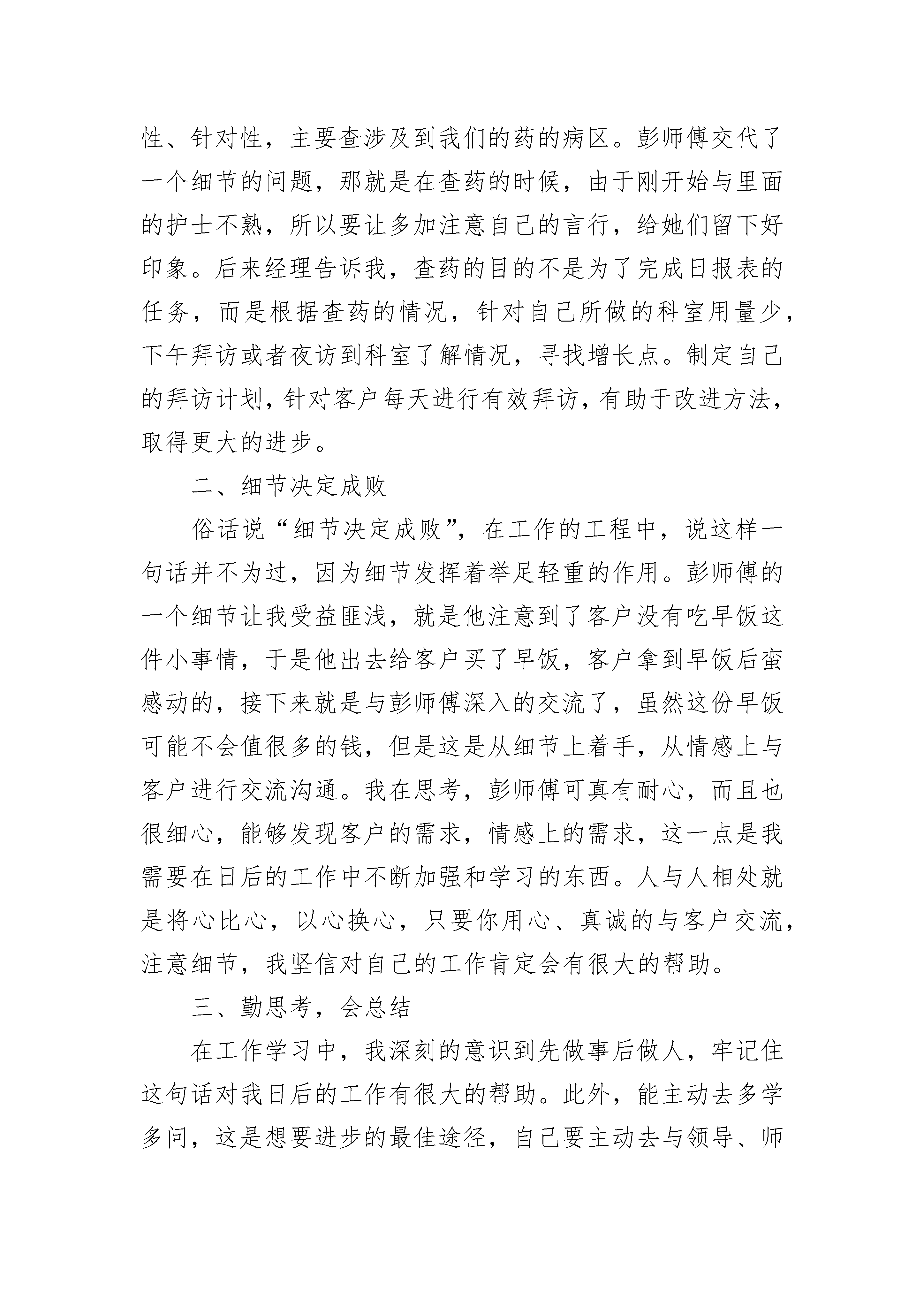 性、针对性，主要查涉及到我们的药的病区。彭师傅交代了一个细节的问题，那就是在查药的时候，由于刚开始与里面的护士不熟，所以要让多加注意自己的言行，给她们留下好印象。后来经理告诉我，查药的目的不是为了完成日报表的任务，而是根据查药的情况，针对自己所做的科室用量少，下午拜访或者夜访到科室了解情况，寻找增长点。制定自己的拜访计划，针对客户每天进行有效拜访，有助于改进方法，取得更大的进步。

二、细节决定成败

俗话说“细节决定成败”，在工作的工程中，说这样一句话并不为过，因为细节发挥着举足轻重的作用。彭师傅的一个细节让我受益匪浅，就是他注意到了客户没有吃早饭这件小事情，于是他出去给客户买了早饭，客户拿到早饭后蛮感动的，接下来就是与彭师傅深入的交流了，虽然这份早饭可能不会值很多的钱，但是这是从细节上着手，从情感上与客户进行交流沟通。我在思考，彭师傅可真有耐心，而且也很细心，能够发现客户的需求，情感上的需求，这一点是我需要在日后的工作中不断加强和学习的东西。人与人相处就是将心比心，以心换心，只要你用心、真诚的与客户交流，注意细节，我坚信对自己的工作肯定会有很大的帮助。

三、勤思考，会总结

在工作学习中，我深刻的意识到先做事后做人，牢记住这句话对我日后的工作有很大的帮助。此外，能主动去多学多问，这是想要进步的最佳途径，自己要主动去与领导、师